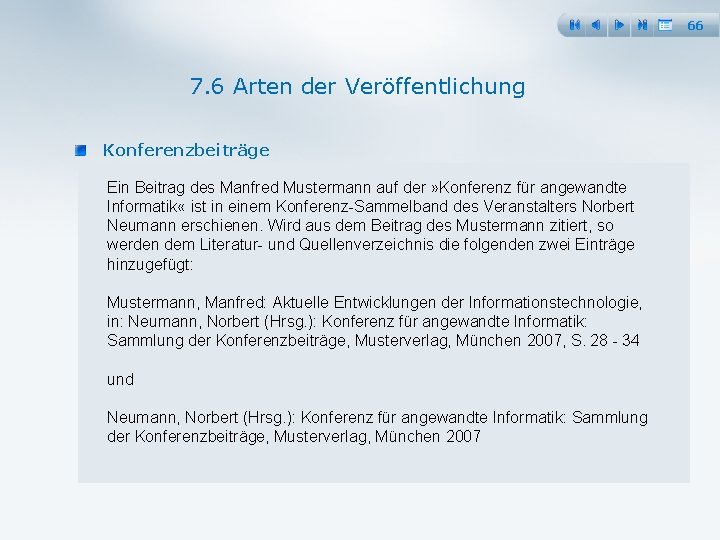 66

7.6 Arten der Veröffentlichung

Konferenzbeiträge

Ein Beitrag des Manfred Mustermann auf der »Konferenz für angewandte Informatik« ist in einem Konferenz-Sammelband des Veranstalters Norbert Neumann erschienen. Wird aus dem Beitrag des Mustermann zitiert, so werden dem Literatur- und Quellenverzeichnis die folgenden zwei Einträge hinzugefügt:

Mustermann, Manfred: Aktuelle Entwicklungen der Informationstechnologie, in: Neumann, Norbert (Hrsg.): Konferenz für angewandte Informatik: Sammlung der Konferenzbeiträge, Musterverlag, München 2007, S. 28 - 34

und

Neumann, Norbert (Hrsg.): Konferenz für angewandte Informatik: Sammlung der Konferenzbeiträge, Musterverlag, München 2007